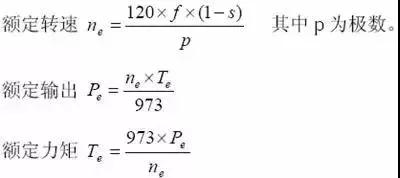 额定转速 $n_e = \frac{120 \times f \times (1-s)}{p}$ 其中 p 为极数。

额定输出 $P_e = \frac{n_e \times T_e}{973}$

额定力矩 $T_e = \frac{973 \times P_e}{n_e}$